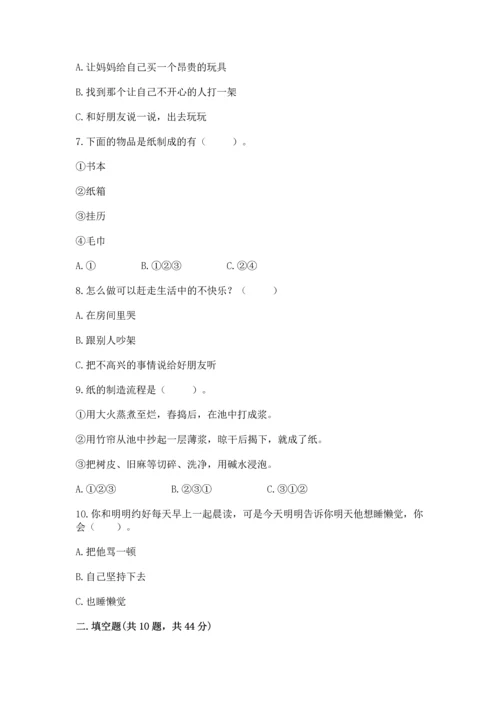 A. 让妈妈给自己买一个昂贵的玩具

B. 找到那个让自己不开心的人打一架

C. 和好朋友说一说，出去玩玩

7. 下面的物品是纸制成的有（　　）。

①书本

②纸箱

③挂历

④毛巾

A. ①　　B. ①②③　　C. ②④

8. 怎么做可以赶走生活中的不快乐？（　　）

A. 在房间里哭

B. 跟别人吵架

C. 把不高兴的事情说给好朋友听

9. 纸的制造流程是（　　）。

①用大火蒸煮至烂，舂捣后，在池中打成浆。

②用竹帘从池中抄起一层薄浆，晾干后揭下，就成了纸。

③把树皮、旧麻等切碎、洗净，用碱水浸泡。

A. ①②③　　B. ②③①　　C. ③①②

10. 你和明明约好每天早上一起晨读，可是今天明明告诉你明天他想睡懒觉，你会（　　）。

A. 把他骂一顿

B. 自己坚持下去

C. 也睡懒觉

二. 填空题(共 10 题，共 44 分)